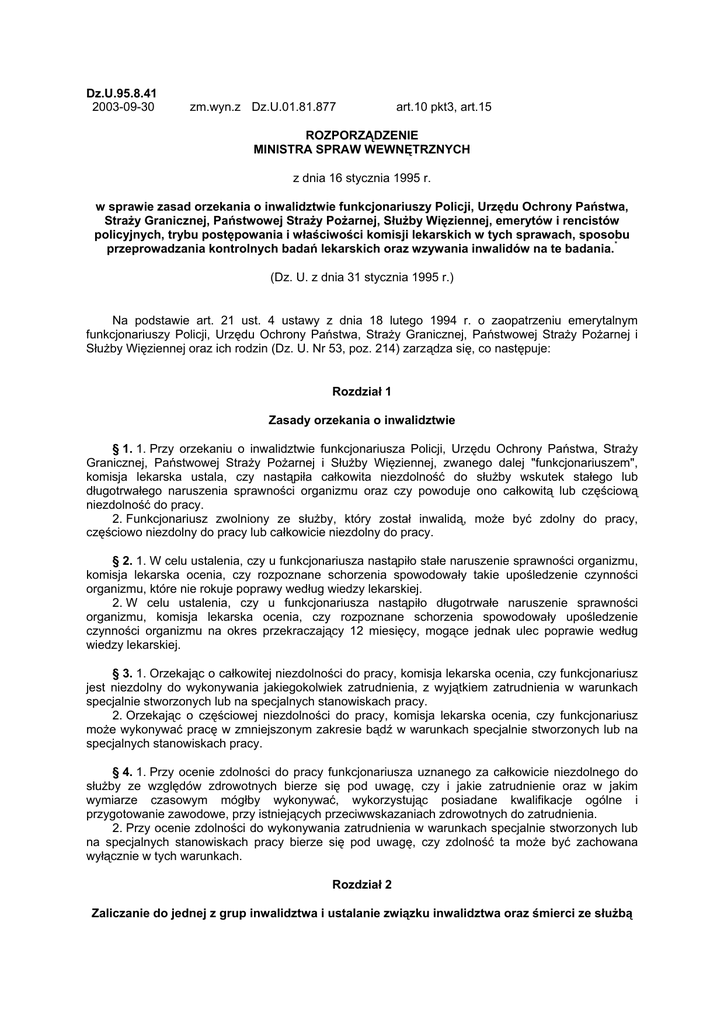 Dz.U.95.8.41
2003-09-30 zm.wyn.z Dz.U.01.81.877 art.10 pkt3, art.15

ROZPORZĄDZENIE
MINISTRA SPRAW WEWNĘTRZNYCH

z dnia 16 stycznia 1995 r.

w sprawie zasad orzekania o inwalidztwie funkcjonariuszy Policji, Urzędu Ochrony Państwa, Straży Granicznej, Państwowej Straży Pożarnej, Służby Więziennej, emerytów i rencistów policyjnych, trybu postępowania i właściwości komisji lekarskich w tych sprawach, sposobu przeprowadzania kontrolnych badań lekarskich oraz wzywania inwalidów na te badania.*

(Dz. U. z dnia 31 stycznia 1995 r.)

Na podstawie art. 21 ust. 4 ustawy z dnia 18 lutego 1994 r. o zaopatrzeniu emerytalnym funkcjonariuszy Policji, Urzędu Ochrony Państwa, Straży Granicznej, Państwowej Straży Pożarnej i Służby Więziennej oraz ich rodzin (Dz. U. Nr 53, poz. 214) zarządza się, co następuje:

Rozdział 1

Zasady orzekania o inwalidztwie

§ 1. 1. Przy orzekaniu o inwalidztwie funkcjonariusza Policji, Urzędu Ochrony Państwa, Straży Granicznej, Państwowej Straży Pożarnej i Służby Więziennej, zwanego dalej "funkcjonariuszem", komisja lekarska ustala, czy nastąpiła całkowita niezdolność do służby wskutek stałego lub długotrwałego naruszenia sprawności organizmu oraz czy powoduje ono całkowitą lub częściową niezdolność do pracy.
2. Funkcjonariusz zwolniony ze służby, który został inwalidą, może być zdolny do pracy, częściowo niezdolny do pracy lub całkowicie niezdolny do pracy.

§ 2. 1. W celu ustalenia, czy u funkcjonariusza nastąpiło stałe naruszenie sprawności organizmu, komisja lekarska ocenia, czy rozpoznane schorzenia spowodowały takie upośledzenie czynności organizmu, które nie rokuje poprawy według wiedzy lekarskiej.
2. W celu ustalenia, czy u funkcjonariusza nastąpiło długotrwałe naruszenie sprawności organizmu, komisja lekarska ocenia, czy rozpoznane schorzenia spowodowały upośledzenie czynności organizmu na okres przekraczający 12 miesięcy, mogące jednak ulec poprawie według wiedzy lekarskiej.

§ 3. 1. Orzekając o całkowitej niezdolności do pracy, komisja lekarska ocenia, czy funkcjonariusz jest niezdolny do wykonywania jakiegokolwiek zatrudnienia, z wyjątkiem zatrudnienia w warunkach specjalnie stworzonych lub na specjalnych stanowiskach pracy.
2. Orzekając o częściowej niezdolności do pracy, komisja lekarska ocenia, czy funkcjonariusz może wykonywać pracę w zmniejszonym zakresie bądź w warunkach specjalnie stworzonych lub na specjalnych stanowiskach pracy.

§ 4. 1. Przy ocenie zdolności do pracy funkcjonariusza uznanego za całkowicie niezdolnego do służby ze względów zdrowotnych bierze się pod uwagę, czy i jakie zatrudnienie oraz w jakim wymiarze czasowym mógłby wykonywać, wykorzystując posiadane kwalifikacje ogólne i przygotowanie zawodowe, przy istniejących przeciwwskazaniach zdrowotnych do zatrudnienia.
2. Przy ocenie zdolności do wykonywania zatrudnienia w warunkach specjalnie stworzonych lub na specjalnych stanowiskach pracy bierze się pod uwagę, czy zdolność ta może być zachowana wyłącznie w tych warunkach.

Rozdział 2

Zaliczanie do jednej z grup inwalidztwa i ustalanie związku inwalidztwa oraz śmierci ze służbą